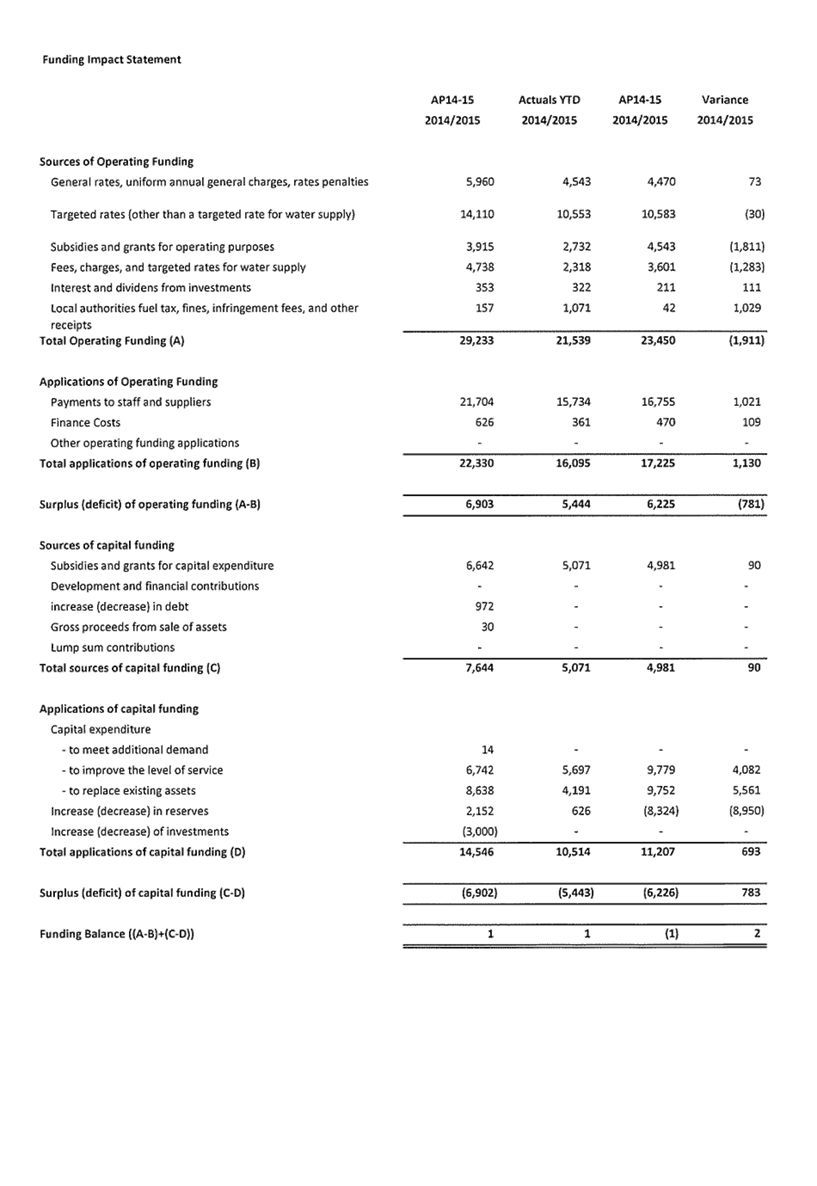 Funding Impact Statement

| | AP14-15 2014/2015 | Actuals YTD 2014/2015 | AP14-15 2014/2015 | Variance 2014/2015 |
|---|---|---|---|---|
| **Sources of Operating Funding** | | | | |
| General rates, uniform annual general charges, rates penalties | 5,960 | 4,543 | 4,470 | 73 |
| Targeted rates (other than a targeted rate for water supply) | 14,110 | 10,553 | 10,583 | (30) |
| Subsidies and grants for operating purposes | 3,915 | 2,732 | 4,543 | (1,811) |
| Fees, charges, and targeted rates for water supply | 4,738 | 2,318 | 3,601 | (1,283) |
| Interest and dividens from investments | 353 | 322 | 211 | 111 |
| Local authorities fuel tax, fines, infringement fees, and other receipts | 157 | 1,071 | 42 | 1,029 |
| **Total Operating Funding (A)** | 29,233 | 21,539 | 23,450 | (1,911) |
| **Applications of Operating Funding** | | | | |
| Payments to staff and suppliers | 21,704 | 15,734 | 16,755 | 1,021 |
| Finance Costs | 626 | 361 | 470 | 109 |
| Other operating funding applications | - | - | - | - |
| **Total applications of operating funding (B)** | 22,330 | 16,095 | 17,225 | 1,130 |
| **Surplus (deficit) of operating funding (A-B)** | 6,903 | 5,444 | 6,225 | (781) |
| **Sources of capital funding** | | | | |
| Subsidies and grants for capital expenditure | 6,642 | 5,071 | 4,981 | 90 |
| Development and financial contributions | - | - | - | - |
| increase (decrease) in debt | 972 | - | - | - |
| Gross proceeds from sale of assets | 30 | - | - | - |
| Lump sum contributions | - | - | - | - |
| **Total sources of capital funding (C)** | 7,644 | 5,071 | 4,981 | 90 |
| **Applications of capital funding** | | | | |
| Capital expenditure | | | | |
| - to meet additional demand | 14 | - | - | - |
| - to improve the level of service | 6,742 | 5,697 | 9,779 | 4,082 |
| - to replace existing assets | 8,638 | 4,191 | 9,752 | 5,561 |
| Increase (decrease) in reserves | 2,152 | 626 | (8,324) | (8,950) |
| Increase (decrease) of investments | (3,000) | - | - | - |
| **Total applications of capital funding (D)** | 14,546 | 10,514 | 11,207 | 693 |
| **Surplus (deficit) of capital funding (C-D)** | (6,902) | (5,443) | (6,226) | 783 |
| **Funding Balance ((A-B)+(C-D))** | 1 | 1 | (1) | 2 |